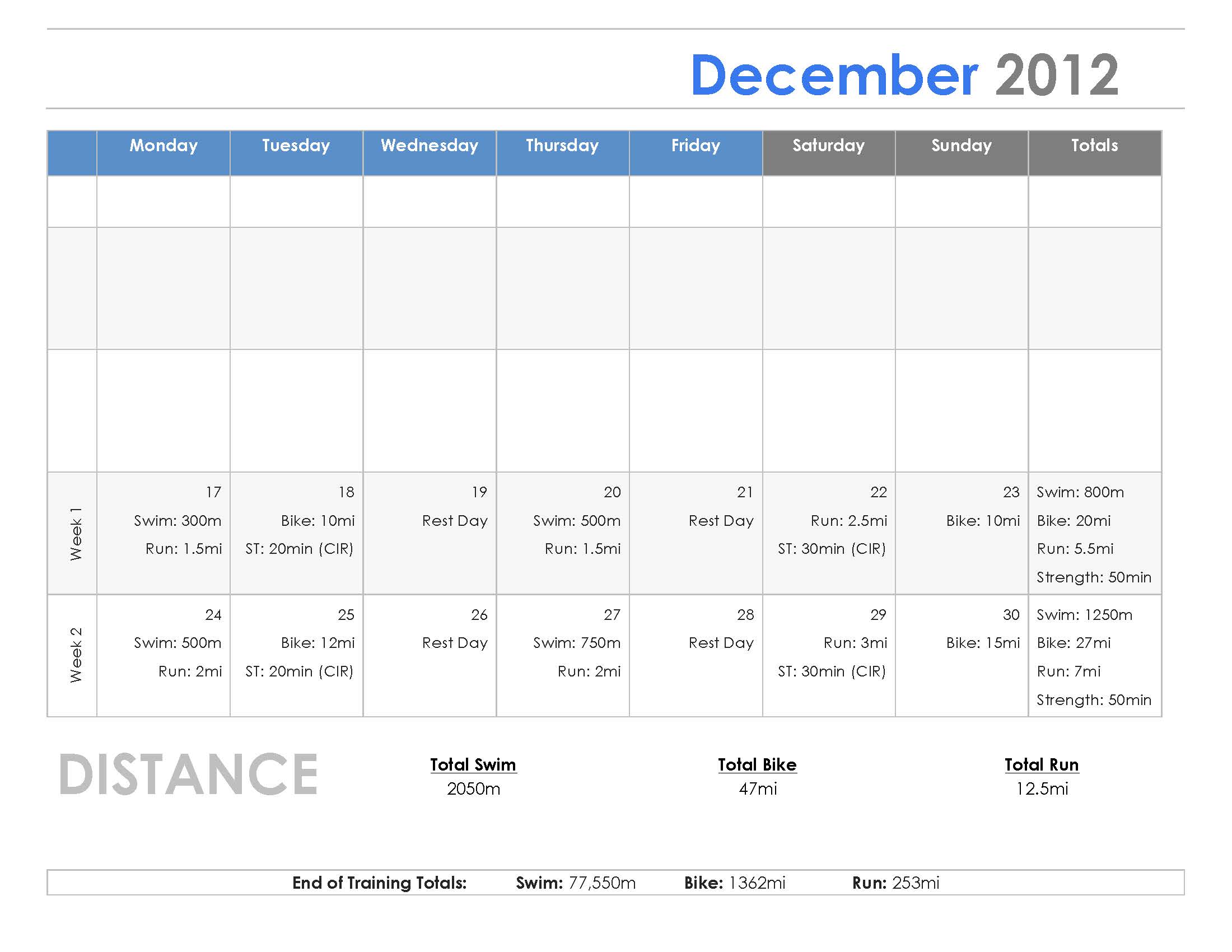 December 2012

|  | Monday | Tuesday | Wednesday | Thursday | Friday | Saturday | Sunday | Totals |
|---|---|---|---|---|---|---|---|---|
|  |  |  |  |  |  |  |  |  |
|  |  |  |  |  |  |  |  |  |
|  |  |  |  |  |  |  |  |  |
| Week 1 | 17 Swim: 300m Run: 1.5mi | 18 Bike: 10mi ST: 20min (CIR) | 19 Rest Day | 20 Swim: 500m Run: 1.5mi | 21 Rest Day | 22 Run: 2.5mi ST: 30min (CIR) | 23 Bike: 10mi | Swim: 800m Bike: 20mi Run: 5.5mi Strength: 50min |
| Week 2 | 24 Swim: 500m Run: 2mi | 25 Bike: 12mi ST: 20min (CIR) | 26 Rest Day | 27 Swim: 750m Run: 2mi | 28 Rest Day | 29 Run: 3mi ST: 30min (CIR) | 30 Bike: 15mi | Swim: 1250m Bike: 27mi Run: 7mi Strength: 50min |

DISTANCE

Total Swim
2050m

Total Bike
47mi

Total Run
12.5mi

End of Training Totals: Swim: 77,550m Bike: 1362mi Run: 253mi